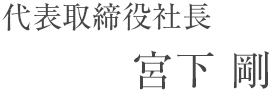 代表取締役社長

宮下 剛